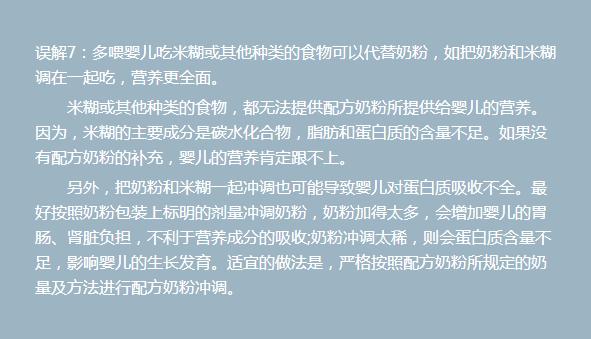 误解7：多喂婴儿吃米糊或其他种类的食物可以代替奶粉，如把奶粉和米糊调在一起吃，营养更全面。

米糊或其他种类的食物，都无法提供配方奶粉所提供给婴儿的营养。因为，米糊的主要成分是碳水化合物，脂肪和蛋白质的含量不足。如果没有配方奶粉的补充，婴儿的营养肯定跟不上。

另外，把奶粉和米糊一起冲调也可能导致婴儿对蛋白质吸收不全。最好按照奶粉包装上标明的剂量冲调奶粉，奶粉加得太多，会增加婴儿的胃肠、肾脏负担，不利于营养成分的吸收;奶粉冲调太稀，则会蛋白质含量不足，影响婴儿的生长发育。适宜的做法是，严格按照配方奶粉所规定的奶量及方法进行配方奶粉冲调。